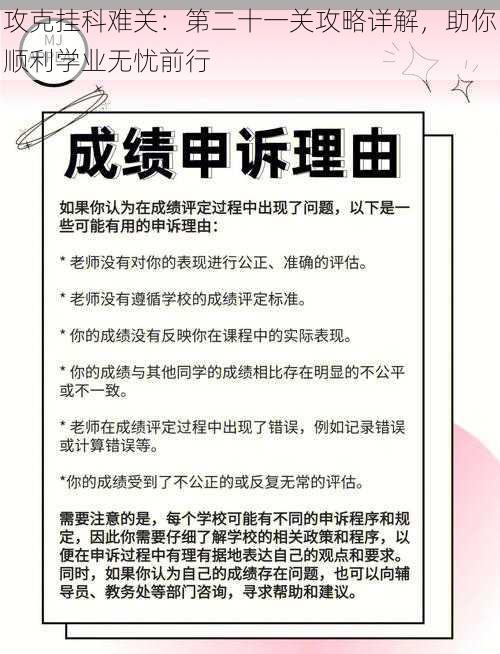 攻克挂科难关：第二十一关攻略详解，助你顺利学业无忧前行

MJ

成绩申诉理由

如果你认为在成绩评定过程中出现了问题，以下是一些可能有用的申诉理由：

* 老师没有对你的表现进行公正、准确的评估。

* 老师没有遵循学校的成绩评定标准。

* 你的成绩没有反映你在课程中的实际表现。

* 你的成绩与其他同学的成绩相比存在明显的不公平或不一致。

* 老师在成绩评定过程中出现了错误，例如记录错误或计算错误等。

*你的成绩受到了不公正的或反复无常的评估。

需要注意的是，每个学校可能有不同的申诉程序和规定，因此你需要仔细了解学校的相关政策和程序，以便在申诉过程中有理有据地表达自己的观点和要求。同时，如果你认为自己的成绩存在问题，也可以向辅导员、教务处等部门咨询，寻求帮助和建议。